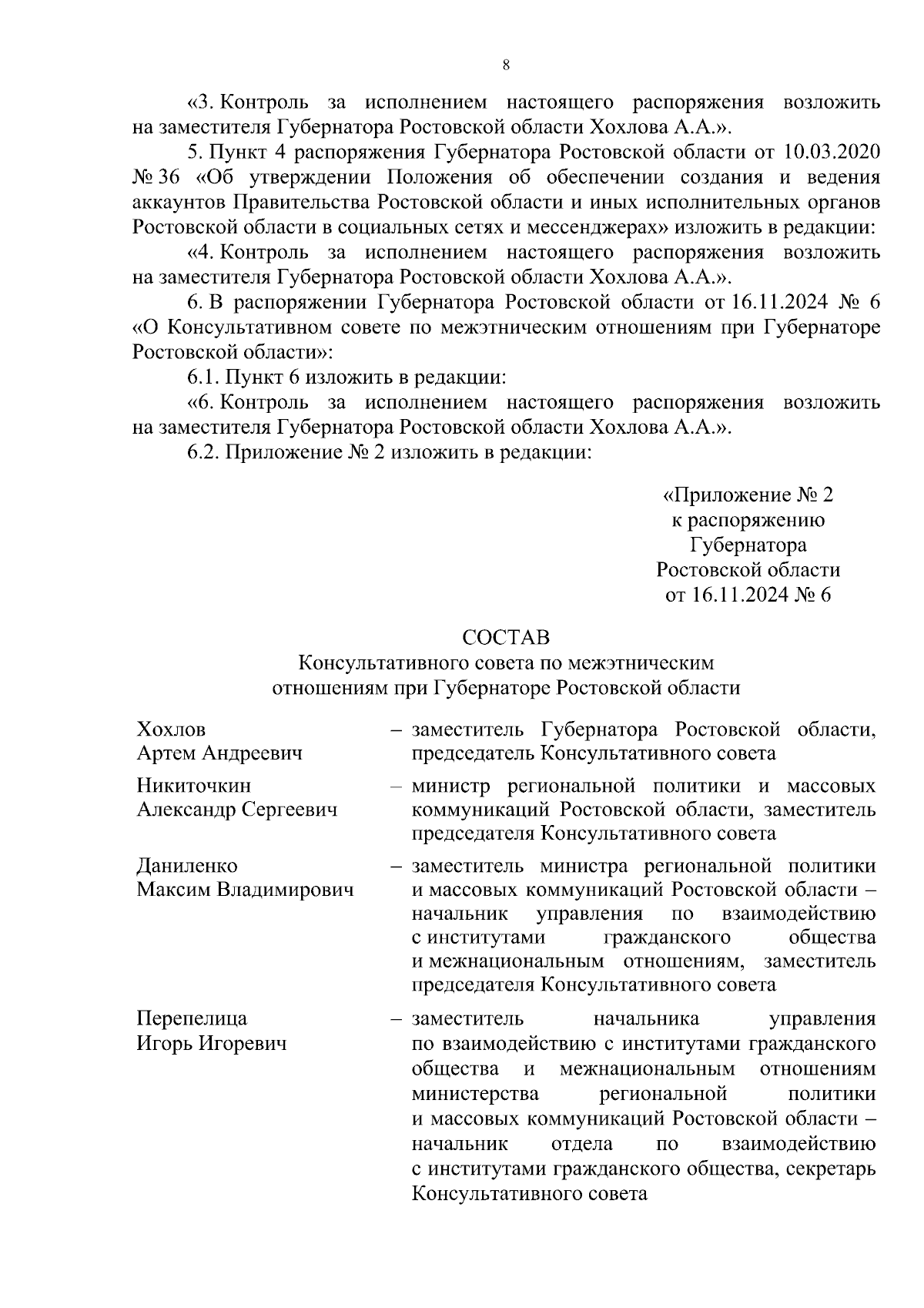 8

«3. Контроль за исполнением настоящего распоряжения возложить на заместителя Губернатора Ростовской области Хохлова А.А.».

5. Пункт 4 распоряжения Губернатора Ростовской области от 10.03.2020 № 36 «Об утверждении Положения об обеспечении создания и ведения аккаунтов Правительства Ростовской области и иных исполнительных органов Ростовской области в социальных сетях и мессенджерах» изложить в редакции:

«4. Контроль за исполнением настоящего распоряжения возложить на заместителя Губернатора Ростовской области Хохлова А.А.».

6. В распоряжении Губернатора Ростовской области от 16.11.2024 № 6 «О Консультативном совете по межэтническим отношениям при Губернаторе Ростовской области»:

6.1. Пункт 6 изложить в редакции:

«6. Контроль за исполнением настоящего распоряжения возложить на заместителя Губернатора Ростовской области Хохлова А.А.».

6.2. Приложение № 2 изложить в редакции:

«Приложение № 2
к распоряжению
Губернатора
Ростовской области
от 16.11.2024 № 6

СОСТАВ
Консультативного совета по межэтническим отношениям при Губернаторе Ростовской области

Хохлов
Артем Андреевич – заместитель Губернатора Ростовской области, председатель Консультативного совета

Никиточкин
Александр Сергеевич – министр региональной политики и массовых коммуникаций Ростовской области, заместитель председателя Консультативного совета

Даниленко
Максим Владимирович – заместитель министра региональной политики и массовых коммуникаций Ростовской области – начальник управления по взаимодействию с институтами гражданского общества и межнациональным отношениям, заместитель председателя Консультативного совета

Перепелица
Игорь Игоревич – заместитель начальника управления по взаимодействию с институтами гражданского общества и межнациональным отношениям министерства региональной политики и массовых коммуникаций Ростовской области – начальник отдела по взаимодействию с институтами гражданского общества, секретарь Консультативного совета